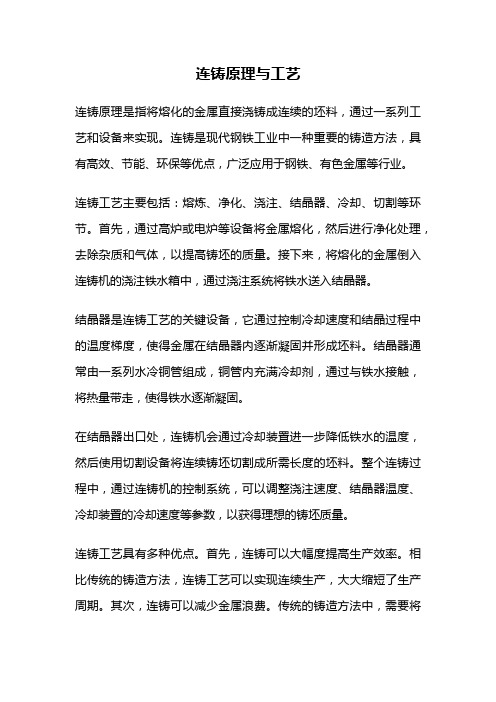 连铸原理与工艺

连铸原理是指将熔化的金属直接浇铸成连续的坯料，通过一系列工艺和设备来实现。连铸是现代钢铁工业中一种重要的铸造方法，具有高效、节能、环保等优点，广泛应用于钢铁、有色金属等行业。

连铸工艺主要包括：熔炼、净化、浇注、结晶器、冷却、切割等环节。首先，通过高炉或电炉等设备将金属熔化，然后进行净化处理，去除杂质和气体，以提高铸坯的质量。接下来，将熔化的金属倒入连铸机的浇注铁水箱中，通过浇注系统将铁水送入结晶器。

结晶器是连铸工艺的关键设备，它通过控制冷却速度和结晶过程中的温度梯度，使得金属在结晶器内逐渐凝固并形成坯料。结晶器通常由一系列水冷铜管组成，铜管内充满冷却剂，通过与铁水接触，将热量带走，使得铁水逐渐凝固。

在结晶器出口处，连铸机会通过冷却装置进一步降低铁水的温度，然后使用切割设备将连续铸坯切割成所需长度的坯料。整个连铸过程中，通过连铸机的控制系统，可以调整浇注速度、结晶器温度、冷却装置的冷却速度等参数，以获得理想的铸坯质量。

连铸工艺具有多种优点。首先，连铸可以大幅度提高生产效率。相比传统的铸造方法，连铸工艺可以实现连续生产，大大缩短了生产周期。其次，连铸可以减少金属浪费。传统的铸造方法中，需要将